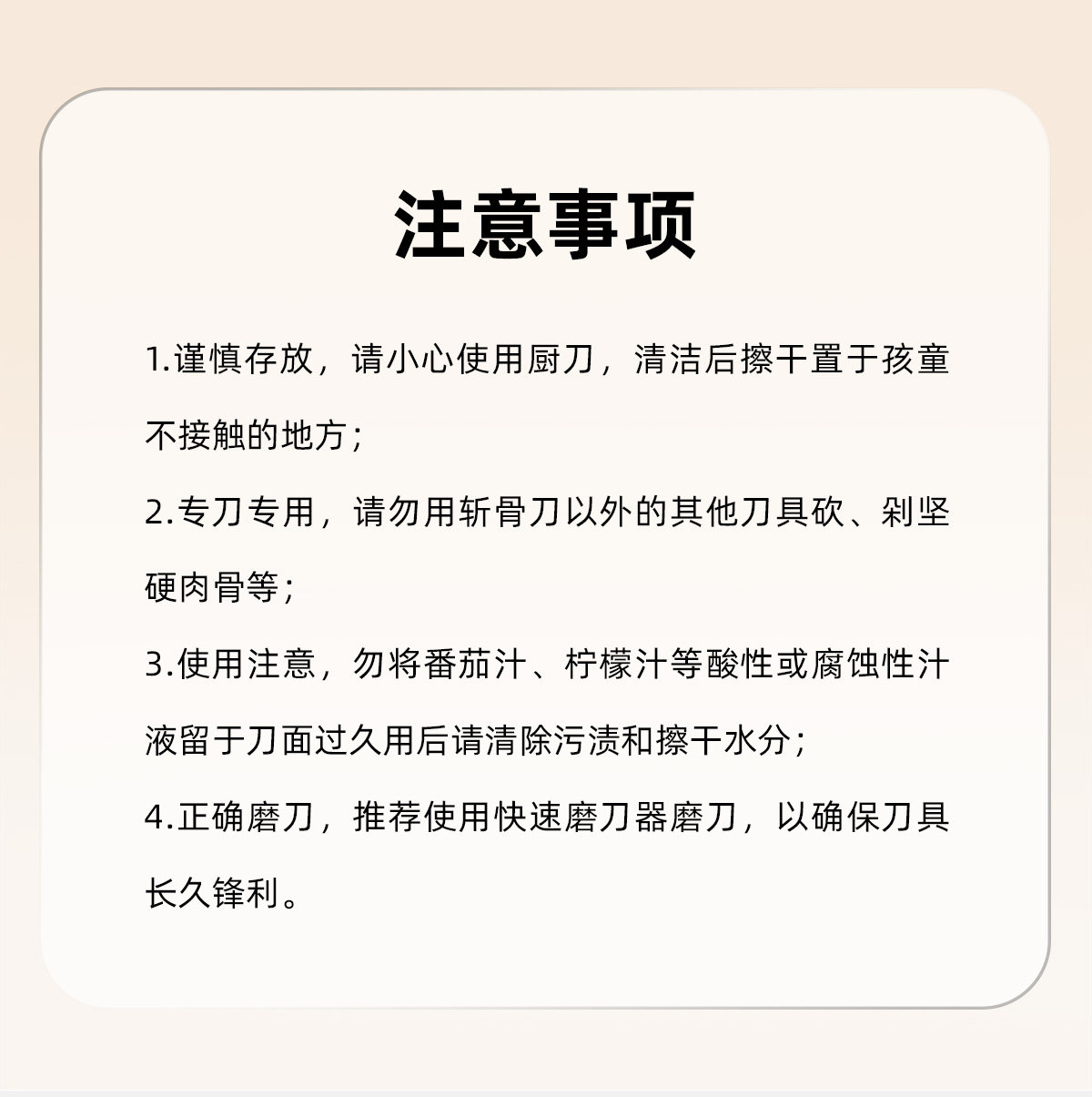 注意事项

1.谨慎存放，请小心使用厨刀，清洁后擦干置于孩童不接触的地方；

2.专刀专用，请勿用斩骨刀以外的其他刀具砍、剁坚硬肉骨等；

3.使用注意，勿将番茄汁、柠檬汁等酸性或腐蚀性汁液留于刀面过久用后请清除污渍和擦干水分；

4.正确磨刀，推荐使用快速磨刀器磨刀，以确保刀具长久锋利。